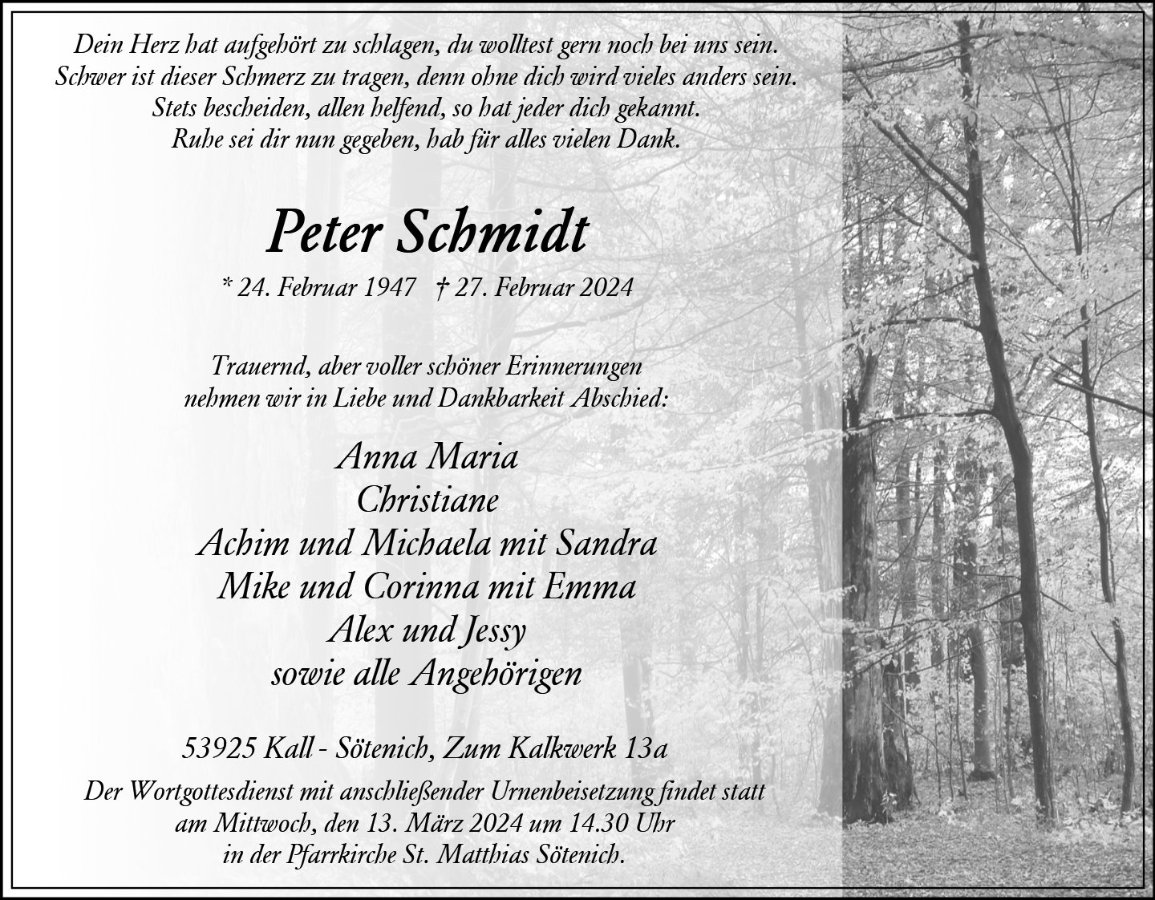 Dein Herz hat aufgehört zu schlagen, du wolltest gern noch bei uns sein.
Schwer ist dieser Schmerz zu tragen, denn ohne dich wird vieles anders sein.
Stets bescheiden, allen helfend, so hat jeder dich gekannt.
Ruhe sei dir nun gegeben, hab für alles vielen Dank.

Peter Schmidt

* 24. Februar 1947 † 27. Februar 2024

Trauernd, aber voller schöner Erinnerungen
nehmen wir in Liebe und Dankbarkeit Abschied:

Anna Maria
Christiane
Achim und Michaela mit Sandra
Mike und Corinna mit Emma
Alex und Jessy
sowie alle Angehörigen

53925 Kall - Sötenich, Zum Kalkwerk 13a

Der Wortgottesdienst mit anschließender Urnenbeisetzung findet statt
am Mittwoch, den 13. März 2024 um 14.30 Uhr
in der Pfarrkirche St. Matthias Sötenich.